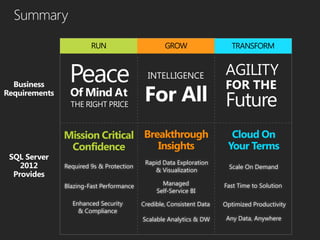 Summary

| | RUN | GROW | TRANSFORM |
|---|---|---|---|
| Business Requirements | Peace Of Mind At THE RIGHT PRICE | INTELLIGENCE For All | AGILITY FOR THE Future |
| SQL Server 2012 Provides | Mission Critical Confidence<br>Required 9s & Protection<br>Blazing-Fast Performance<br>Enhanced Security & Compliance | Breakthrough Insights<br>Rapid Data Exploration & Visualization<br>Managed Self-Service BI<br>Credible, Consistent Data<br>Scalable Analytics & DW | Cloud On Your Terms<br>Scale On Demand<br>Fast Time to Solution<br>Optimized Productivity<br>Any Data, Anywhere |